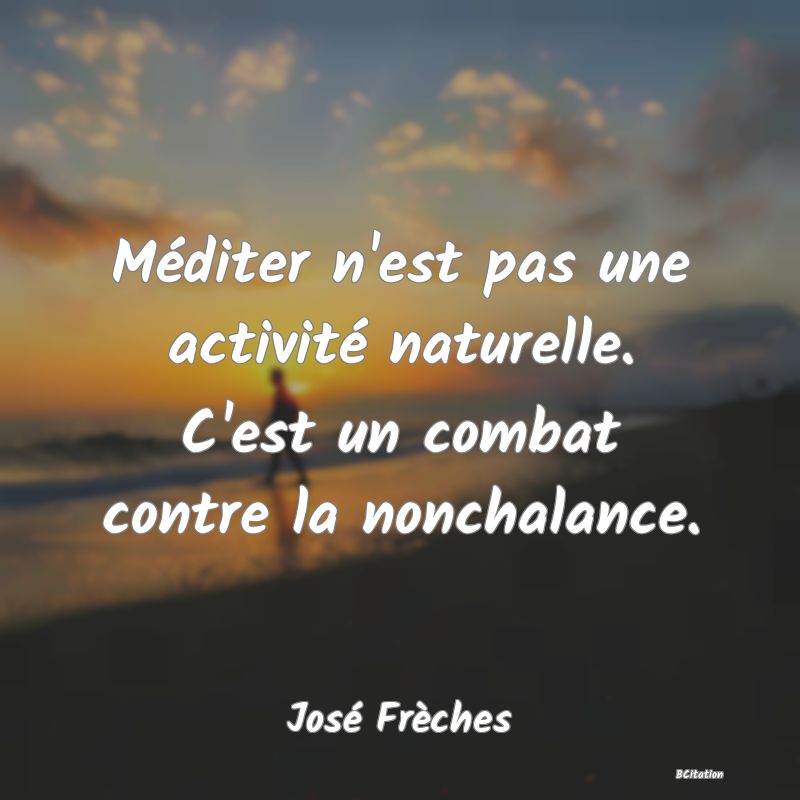 Méditer n'est pas une activité naturelle. C'est un combat contre la nonchalance.

José Frèches

BCitation